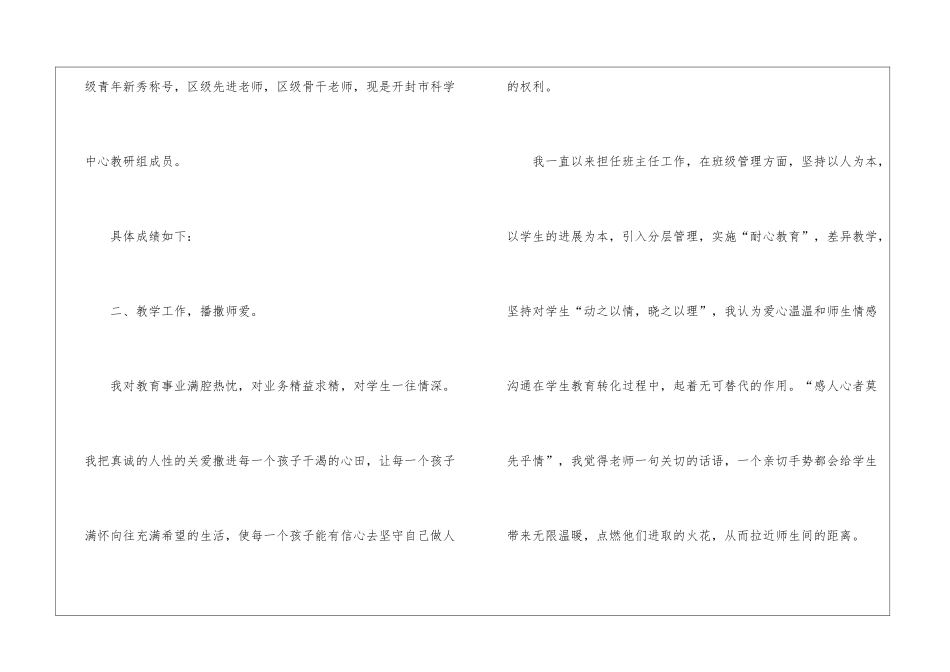 级青年新秀称号，区级先进老师，区级骨干老师，现是开封市科学中心教研组成员。

具体成绩如下：

二、教学工作，播撒师爱。

我对教育事业满腔热忱，对业务精益求精，对学生一往情深。我把真诚的人性的关爱撒进每一个孩子干渴的心田，让每一个孩子满怀向往充满希望的生活，使每一个孩子能有信心去坚守自己做人的权利。

我一直以来担任班主任工作，在班级管理方面，坚持以人为本，以学生的进展为本，引入分层管理，实施“耐心教育”，差异教学，坚持对学生“动之以情，晓之以理”，我认为爱心温温和师生情感沟通在学生教育转化过程中，起着无可替代的作用。“感人心者莫先乎情”，我觉得老师一句关切的话语，一个亲切手势都会给学生带来无限温暖，点燃他们进取的火花，从而拉近师生间的距离。